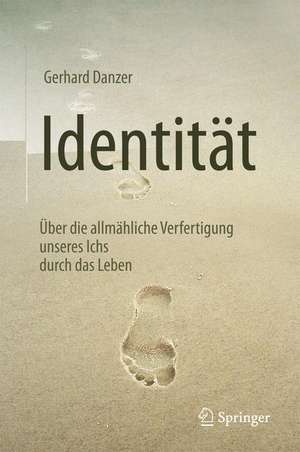 Gerhard Danzer

Identität

Über die allmähliche Verfertigung unseres Ichs durch das Leben

Springer